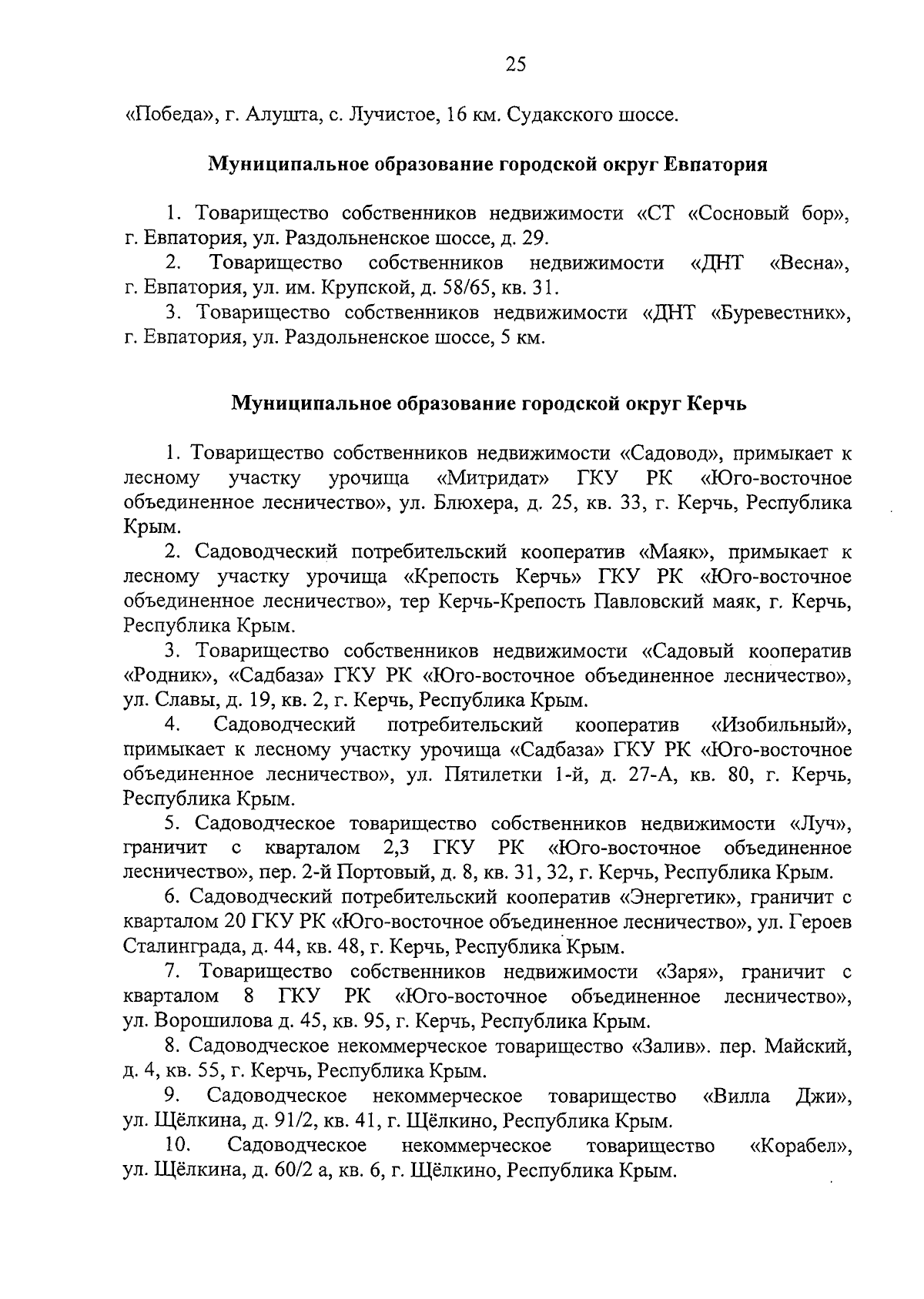 25

«Победа», г. Алушта, с. Лучистое, 16 км. Судакского шоссе.

Муниципальное образование городской округ Евпатория

1. Товарищество собственников недвижимости «СТ «Сосновый бор», г. Евпатория, ул. Раздольненское шоссе, д. 29.

2. Товарищество собственников недвижимости «ДНТ «Весна», г. Евпатория, ул. им. Крупской, д. 58/65, кв. 31.

3. Товарищество собственников недвижимости «ДНТ «Буревестник», г. Евпатория, ул. Раздольненское шоссе, 5 км.

Муниципальное образование городской округ Керчь

1. Товарищество собственников недвижимости «Садовод», примыкает к лесному участку урочища «Митридат» ГКУ РК «Юго-восточное объединенное лесничество», ул. Блюхера, д. 25, кв. 33, г. Керчь, Республика Крым.

2. Садоводческий потребительский кооператив «Маяк», примыкает к лесному участку урочища «Крепость Керчь» ГКУ РК «Юго-восточное объединенное лесничество», тер Керчь-Крепость Павловский маяк, г. Керчь, Республика Крым.

3. Товарищество собственников недвижимости «Садовый кооператив «Родник», «Садбаза» ГКУ РК «Юго-восточное объединенное лесничество», ул. Славы, д. 19, кв. 2, г. Керчь, Республика Крым.

4. Садоводческий потребительский кооператив «Изобильный», примыкает к лесному участку урочища «Садбаза» ГКУ РК «Юго-восточное объединенное лесничество», ул. Пятилетки 1-й, д. 27-А, кв. 80, г. Керчь, Республика Крым.

5. Садоводческое товарищество собственников недвижимости «Луч», граничит с кварталом 2,3 ГКУ РК «Юго-восточное объединенное лесничество», пер. 2-й Портовый, д. 8, кв. 31, 32, г. Керчь, Республика Крым.

6. Садоводческий потребительский кооператив «Энергетик», граничит с кварталом 20 ГКУ РК «Юго-восточное объединенное лесничество», ул. Героев Сталинграда, д. 44, кв. 48, г. Керчь, Республика Крым.

7. Товарищество собственников недвижимости «Заря», граничит с кварталом 8 ГКУ РК «Юго-восточное объединенное лесничество», ул. Ворошилова д. 45, кв. 95, г. Керчь, Республика Крым.

8. Садоводческое некоммерческое товарищество «Залив». пер. Майский, д. 4, кв. 55, г. Керчь, Республика Крым.

9. Садоводческое некоммерческое товарищество «Вилла Джи», ул. Щёлкина, д. 91/2, кв. 41, г. Щёлкино, Республика Крым.

10. Садоводческое некоммерческое товарищество «Корабел», ул. Щёлкина, д. 60/2 а, кв. 6, г. Щёлкино, Республика Крым.